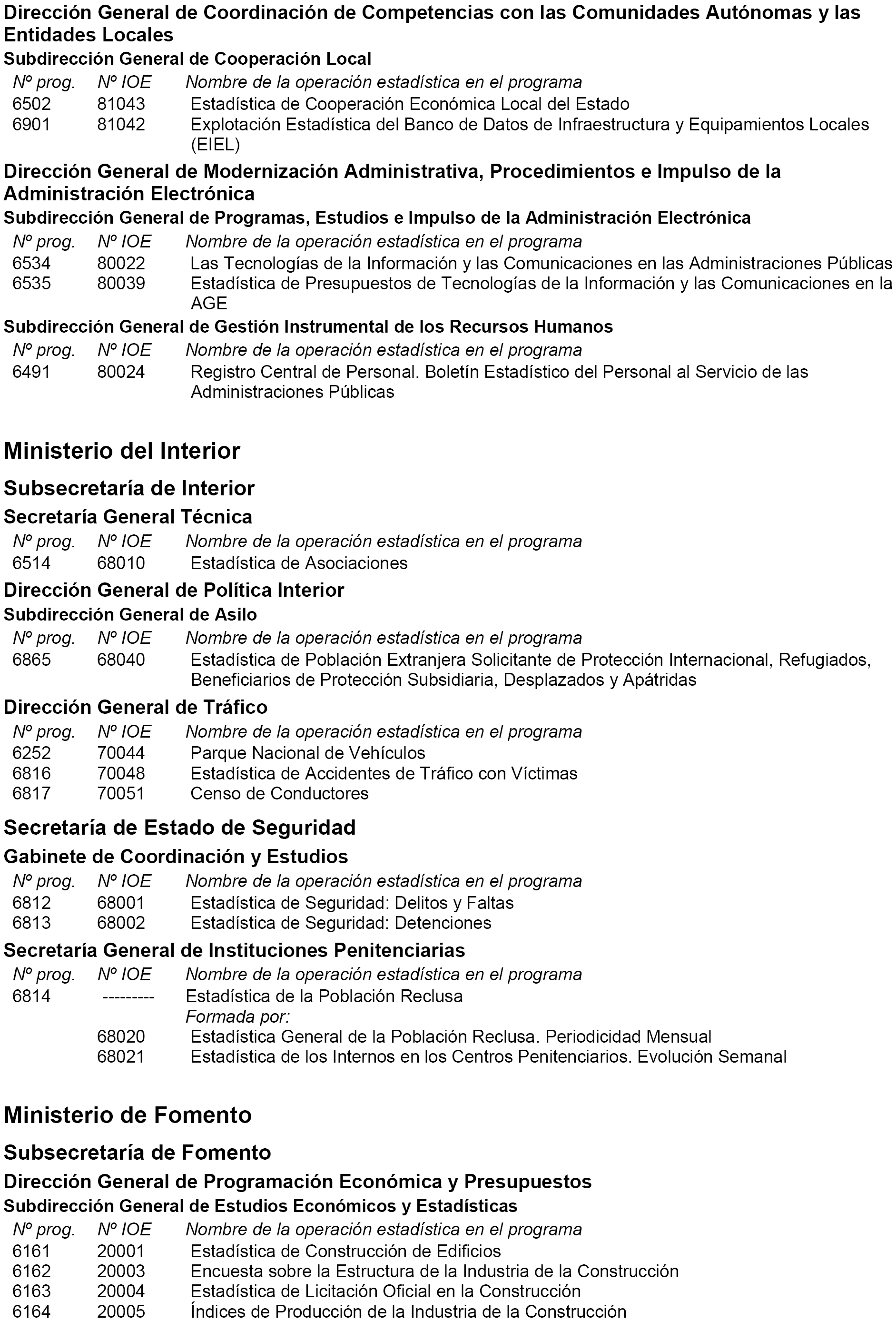 Dirección General de Coordinación de Competencias con las Comunidades Autónomas y las Entidades Locales

Subdirección General de Cooperación Local

| Nº prog. | Nº IOE | Nombre de la operación estadística en el programa |
|---|---|---|
| 6502 | 81043 | Estadística de Cooperación Económica Local del Estado |
| 6901 | 81042 | Explotación Estadística del Banco de Datos de Infraestructura y Equipamientos Locales (EIEL) |

Dirección General de Modernización Administrativa, Procedimientos e Impulso de la Administración Electrónica

Subdirección General de Programas, Estudios e Impulso de la Administración Electrónica

| Nº prog. | Nº IOE | Nombre de la operación estadística en el programa |
|---|---|---|
| 6534 | 80022 | Las Tecnologías de la Información y las Comunicaciones en las Administraciones Públicas |
| 6535 | 80039 | Estadística de Presupuestos de Tecnologías de la Información y las Comunicaciones en la AGE |

Subdirección General de Gestión Instrumental de los Recursos Humanos

| Nº prog. | Nº IOE | Nombre de la operación estadística en el programa |
|---|---|---|
| 6491 | 80024 | Registro Central de Personal. Boletín Estadístico del Personal al Servicio de las Administraciones Públicas |

Ministerio del Interior

Subsecretaría de Interior

Secretaría General Técnica

| Nº prog. | Nº IOE | Nombre de la operación estadística en el programa |
|---|---|---|
| 6514 | 68010 | Estadística de Asociaciones |

Dirección General de Política Interior

Subdirección General de Asilo

| Nº prog. | Nº IOE | Nombre de la operación estadística en el programa |
|---|---|---|
| 6865 | 68040 | Estadística de Población Extranjera Solicitante de Protección Internacional, Refugiados, Beneficiarios de Protección Subsidiaria, Desplazados y Apátridas |

Dirección General de Tráfico

| Nº prog. | Nº IOE | Nombre de la operación estadística en el programa |
|---|---|---|
| 6252 | 70044 | Parque Nacional de Vehículos |
| 6816 | 70048 | Estadística de Accidentes de Tráfico con Víctimas |
| 6817 | 70051 | Censo de Conductores |

Secretaría de Estado de Seguridad

Gabinete de Coordinación y Estudios

| Nº prog. | Nº IOE | Nombre de la operación estadística en el programa |
|---|---|---|
| 6812 | 68001 | Estadística de Seguridad: Delitos y Faltas |
| 6813 | 68002 | Estadística de Seguridad: Detenciones |

Secretaría General de Instituciones Penitenciarias

| Nº prog. | Nº IOE | Nombre de la operación estadística en el programa |
|---|---|---|
| 6814 | --------- | Estadística de la Población Reclusa |
| | | Formada por: |
| | 68020 | Estadística General de la Población Reclusa. Periodicidad Mensual |
| | 68021 | Estadística de los Internos en los Centros Penitenciarios. Evolución Semanal |

Ministerio de Fomento

Subsecretaría de Fomento

Dirección General de Programación Económica y Presupuestos

Subdirección General de Estudios Económicos y Estadísticas

| Nº prog. | Nº IOE | Nombre de la operación estadística en el programa |
|---|---|---|
| 6161 | 20001 | Estadística de Construcción de Edificios |
| 6162 | 20003 | Encuesta sobre la Estructura de la Industria de la Construcción |
| 6163 | 20004 | Estadística de Licitación Oficial en la Construcción |
| 6164 | 20005 | Índices de Producción de la Industria de la Construcción |